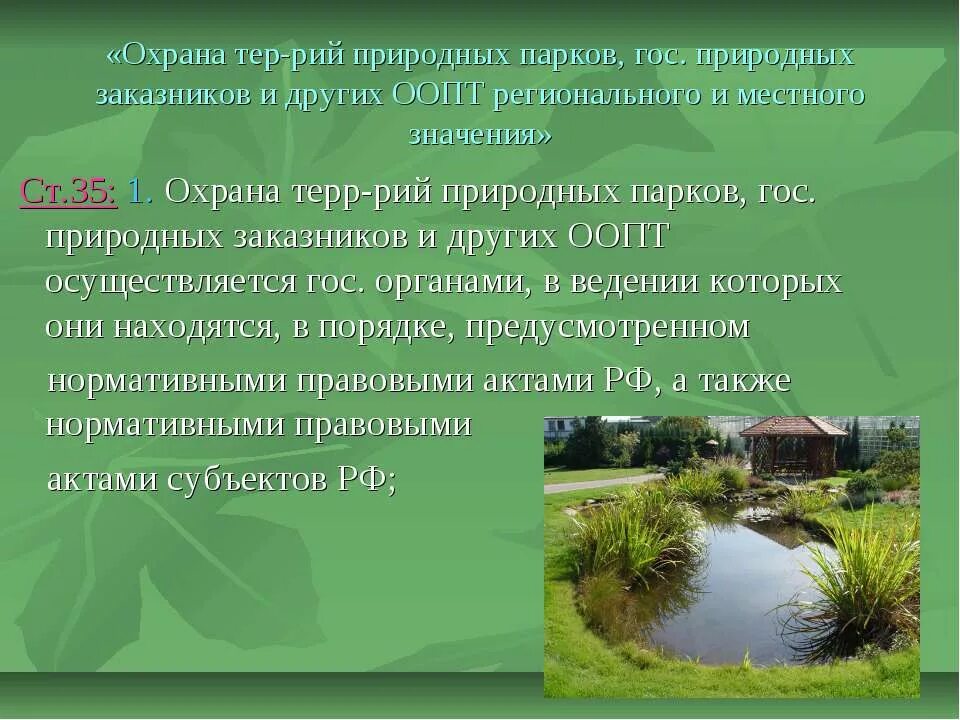 «Охрана тер-рий природных парков, гос. природных заказников и других ООПТ регионального и местного значения»

Ст.35: 1. Охрана терр-рий природных парков, гос. природных заказников и других ООПТ осуществляется гос. органами, в ведении которых они находятся, в порядке, предусмотренном нормативными правовыми актами РФ, а также нормативными правовыми актами субъектов РФ;